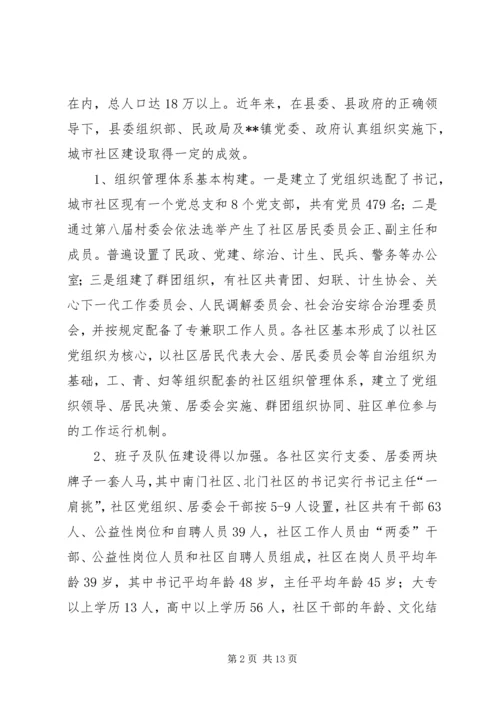 在内，总人口达18万以上。近年来，在县委、县政府的正确领导下，县委组织部、民政局及**镇党委、政府认真组织实施下，城市社区建设取得一定的成效。

1、组织管理体系基本构建。一是建立了党组织选配了书记，城市社区现有一个党总支和8个党支部，共有党员479名；二是通过第八届村委会依法选举产生了社区居民委员会正、副主任和成员。普遍设置了民政、党建、综治、计生、民兵、警务等办公室；三是组建了群团组织，有社区共青团、妇联、计生协会、关心下一代工作委员会、人民调解委员会、社会治安综合治理委员会，并按规定配备了专兼职工作人员。各社区基本形成了以社区党组织为核心，以社区居民代表大会、居民委员会等自治组织为基础，工、青、妇等组织配套的社区组织管理体系，建立了党组织领导、居民决策、居委会实施、群团组织协同、驻区单位参与的工作运行机制。

2、班子及队伍建设得以加强。各社区实行支委、居委两块牌子一套人马，其中南门社区、北门社区的书记实行书记主任“一肩挑”，社区党组织、居委会干部按5-9人设置，社区共有干部63人、公益性岗位和自聘人员39人，社区工作人员由“两委”干部、公益性岗位人员和社区自聘人员组成，社区在岗人员平均年龄39岁，其中书记平均年龄48岁，主任平均年龄45岁；大专以上学历13人，高中以上学历56人，社区干部的年龄、文化结

第2页 共13页